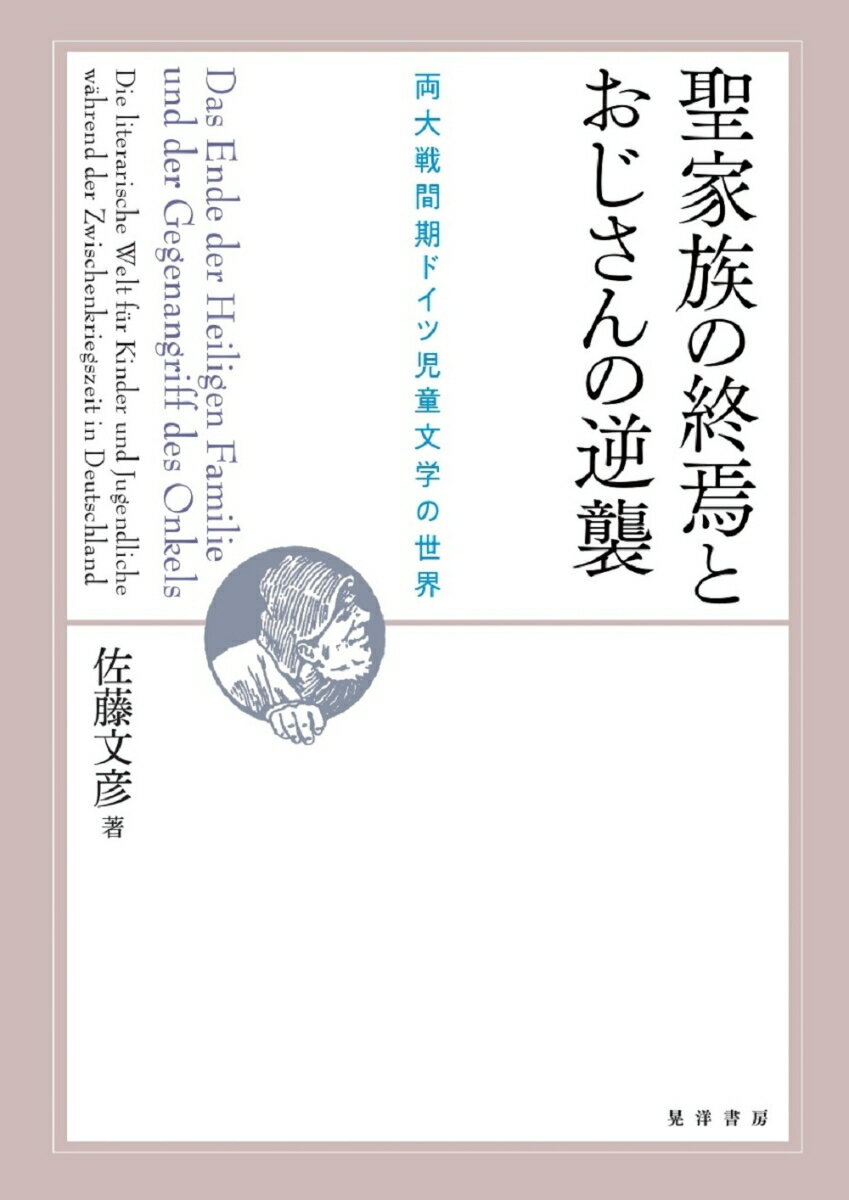 聖家族の終焉とおじさんの逆襲

両大戦間期ドイツ児童文学の世界

Das Ende der Heiligen Familie und der Gegenangriff des Onkels

Die literarische Welt für Kinder und Jugendliche während der Zwischenkriegszeit in Deutschland

佐藤文彦 著

晃洋書房